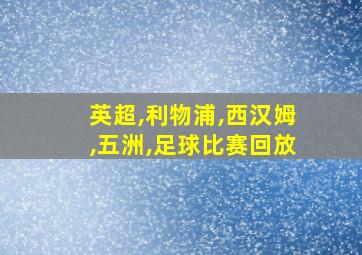 英超,利物浦,西汉姆,五洲,足球比赛回放